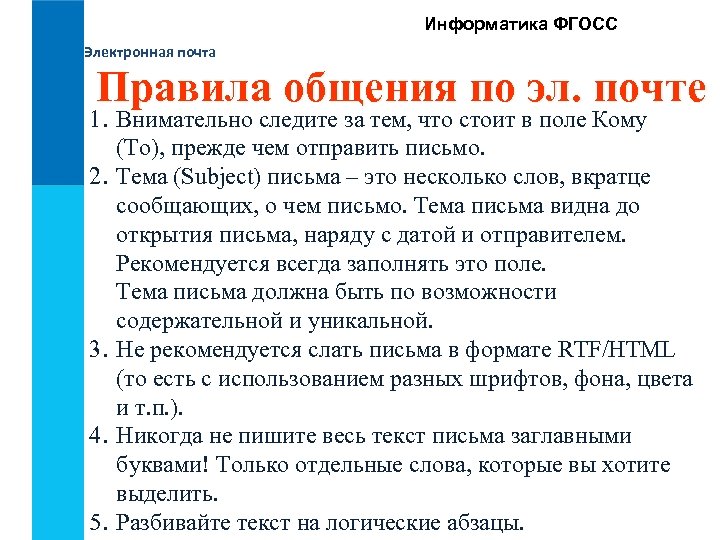 Информатика ФГОСС

Электронная почта

Правила общения по эл. почте

1. Внимательно следите за тем, что стоит в поле Кому (To), прежде чем отправить письмо.
2. Тема (Subject) письма – это несколько слов, вкратце сообщающих, о чем письмо. Тема письма видна до открытия письма, наряду с датой и отправителем. Рекомендуется всегда заполнять это поле.
Тема письма должна быть по возможности содержательной и уникальной.
3. Не рекомендуется слать письма в формате RTF/HTML (то есть с использованием разных шрифтов, фона, цвета и т.п.).
4. Никогда не пишите весь текст письма заглавными буквами! Только отдельные слова, которые вы хотите выделить.
5. Разбивайте текст на логические абзацы.